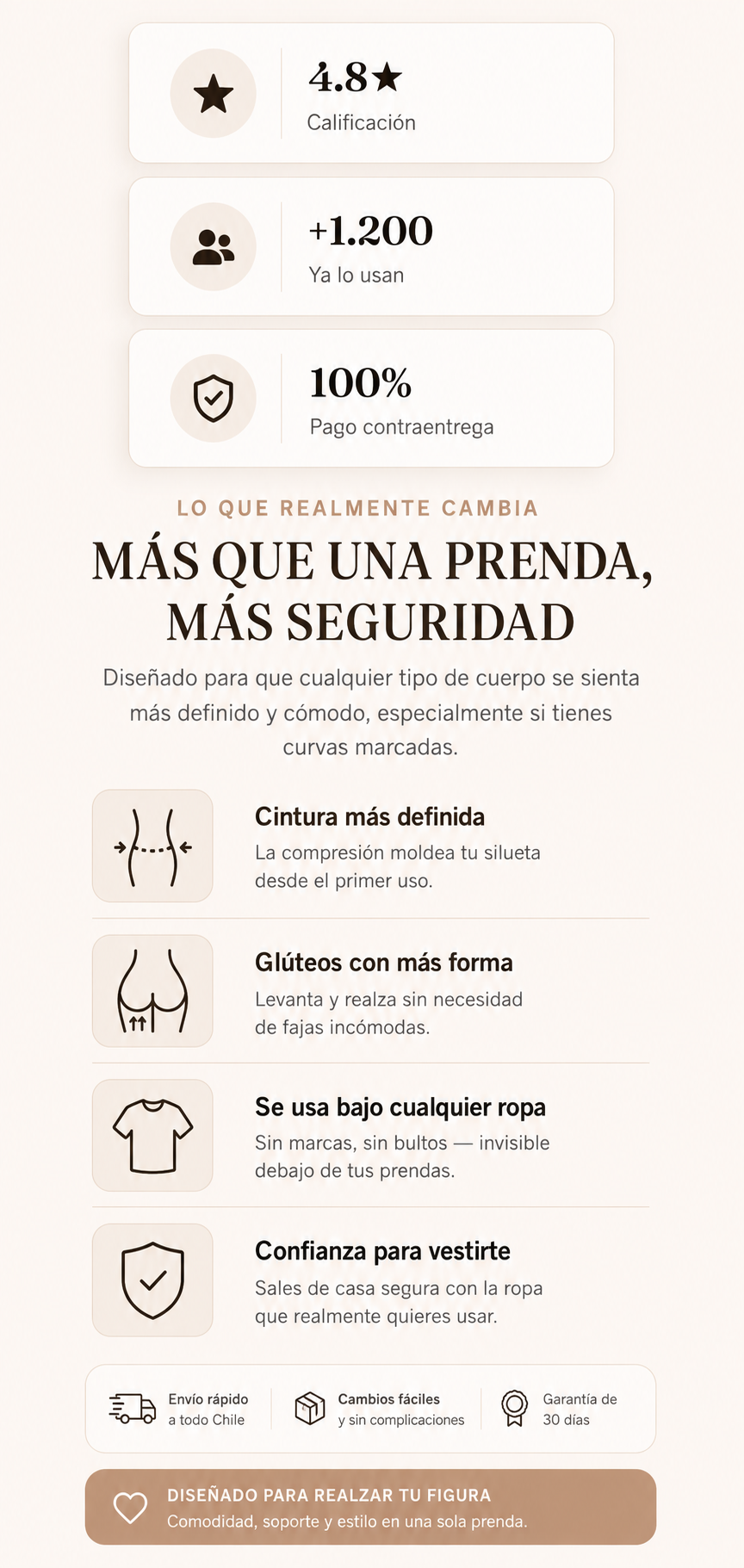 4.8★
Calificación

+1.200
Ya lo usan

100%
Pago contraentrega

LO QUE REALMENTE CAMBIA

MÁS QUE UNA PRENDA, MÁS SEGURIDAD

Diseñado para que cualquier tipo de cuerpo se sienta más definido y cómodo, especialmente si tienes curvas marcadas.

Cintura más definida
La compresión moldea tu silueta desde el primer uso.

Glúteos con más forma
Levanta y realza sin necesidad de fajas incómodas.

Se usa bajo cualquier ropa
Sin marcas, sin bultos — invisible debajo de tus prendas.

Confianza para vestirte
Sales de casa segura con la ropa que realmente quieres usar.

Envío rápido
a todo Chile

Cambios fáciles
y sin complicaciones

Garantía de
30 días

DISEÑADO PARA REALZAR TU FIGURA
Comodidad, soporte y estilo en una sola prenda.